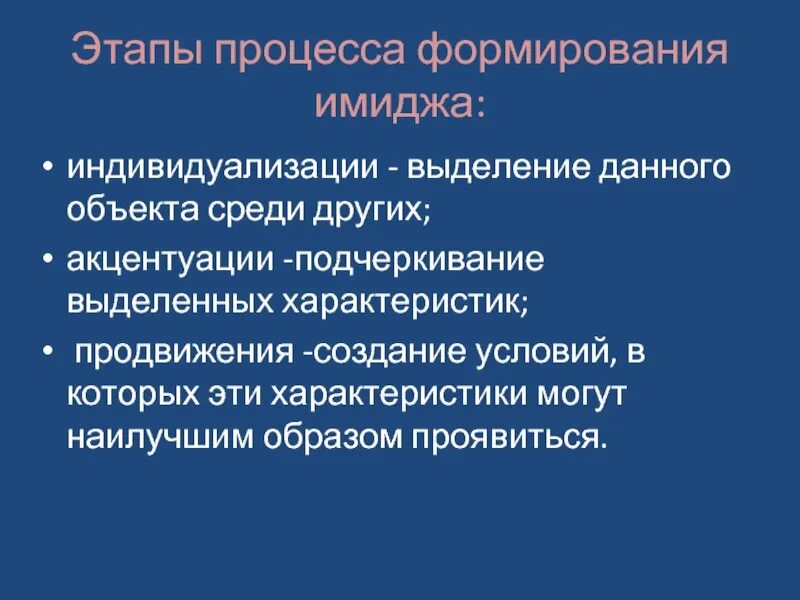 Этапы процесса формирования имиджа:

• индивидуализации - выделение данного объекта среди других;
• акцентуации -подчеркивание выделенных характеристик;
• продвижения -создание условий, в которых эти характеристики могут наилучшим образом проявиться.